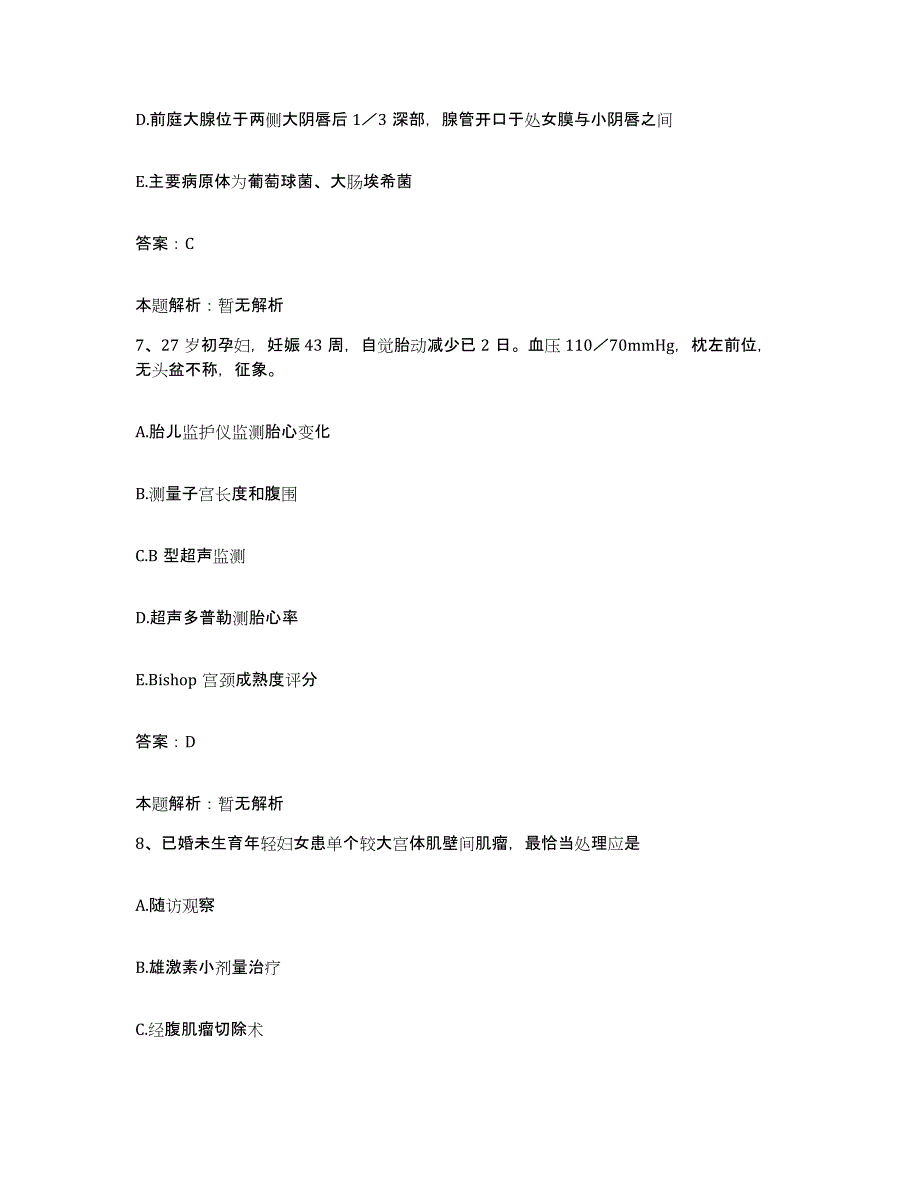 D.前庭大腺位于两侧大阴唇后 1／3 深部，腺管开口于处女膜与小阴唇之间

E.主要病原体为葡萄球菌、大肠埃希菌

答案：C

本题解析：暂无解析

7、27 岁初孕妇，妊娠 43 周，自觉胎动减少已 2 日。血压 110／70mmHg，枕左前位，无头盆不称，征象。

A.胎儿监护仪监测胎心变化

B.测量子宫长度和腹围

C.B 型超声监测

D.超声多普勒测胎心率

E.Bishop 宫颈成熟度评分

答案：D

本题解析：暂无解析

8、已婚未生育年轻妇女患单个较大宫体肌壁间肌瘤，最恰当处理应是

A.随访观察

B.雄激素小剂量治疗

C.经腹肌瘤切除术